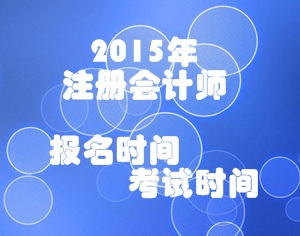 2015年
注册会计师

报名时间
考试时间